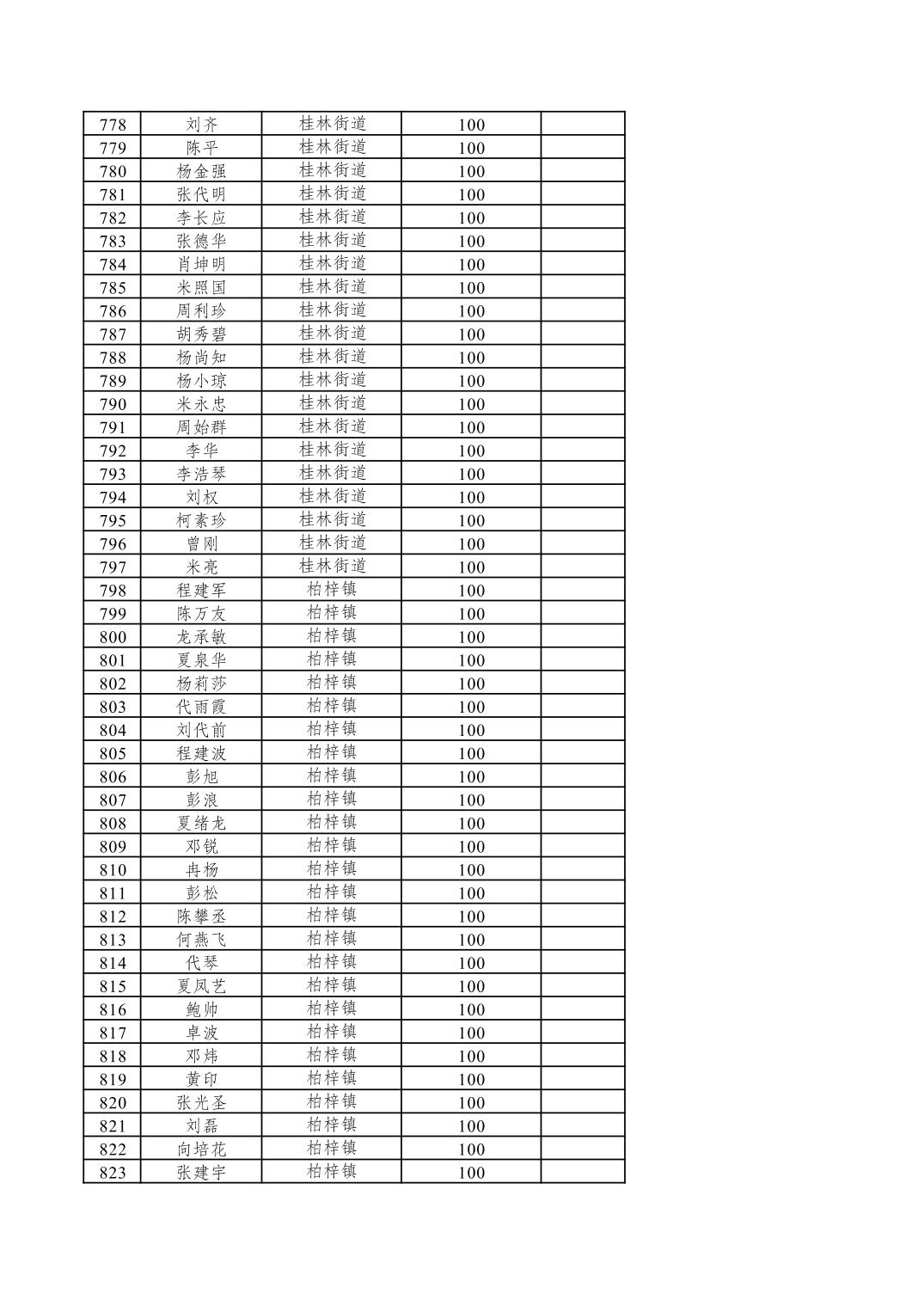 | 778 | 刘齐 | 桂林街道 | 100 |  |
|---|---|---|---|---|
| 779 | 陈平 | 桂林街道 | 100 |  |
| 780 | 杨金强 | 桂林街道 | 100 |  |
| 781 | 张代明 | 桂林街道 | 100 |  |
| 782 | 李长应 | 桂林街道 | 100 |  |
| 783 | 张德华 | 桂林街道 | 100 |  |
| 784 | 肖坤明 | 桂林街道 | 100 |  |
| 785 | 米照国 | 桂林街道 | 100 |  |
| 786 | 周利珍 | 桂林街道 | 100 |  |
| 787 | 胡秀碧 | 桂林街道 | 100 |  |
| 788 | 杨尚知 | 桂林街道 | 100 |  |
| 789 | 杨小琼 | 桂林街道 | 100 |  |
| 790 | 米永忠 | 桂林街道 | 100 |  |
| 791 | 周始群 | 桂林街道 | 100 |  |
| 792 | 李华 | 桂林街道 | 100 |  |
| 793 | 李浩琴 | 桂林街道 | 100 |  |
| 794 | 刘权 | 桂林街道 | 100 |  |
| 795 | 柯素珍 | 桂林街道 | 100 |  |
| 796 | 曾刚 | 桂林街道 | 100 |  |
| 797 | 米亮 | 桂林街道 | 100 |  |
| 798 | 程建军 | 柏梓镇 | 100 |  |
| 799 | 陈万友 | 柏梓镇 | 100 |  |
| 800 | 龙承敏 | 柏梓镇 | 100 |  |
| 801 | 夏泉华 | 柏梓镇 | 100 |  |
| 802 | 杨莉莎 | 柏梓镇 | 100 |  |
| 803 | 代雨霞 | 柏梓镇 | 100 |  |
| 804 | 刘代前 | 柏梓镇 | 100 |  |
| 805 | 程建波 | 柏梓镇 | 100 |  |
| 806 | 彭旭 | 柏梓镇 | 100 |  |
| 807 | 彭浪 | 柏梓镇 | 100 |  |
| 808 | 夏绪龙 | 柏梓镇 | 100 |  |
| 809 | 邓锐 | 柏梓镇 | 100 |  |
| 810 | 冉杨 | 柏梓镇 | 100 |  |
| 811 | 彭松 | 柏梓镇 | 100 |  |
| 812 | 陈攀丞 | 柏梓镇 | 100 |  |
| 813 | 何燕飞 | 柏梓镇 | 100 |  |
| 814 | 代琴 | 柏梓镇 | 100 |  |
| 815 | 夏凤艺 | 柏梓镇 | 100 |  |
| 816 | 鲍帅 | 柏梓镇 | 100 |  |
| 817 | 卓波 | 柏梓镇 | 100 |  |
| 818 | 邓炜 | 柏梓镇 | 100 |  |
| 819 | 黄印 | 柏梓镇 | 100 |  |
| 820 | 张光圣 | 柏梓镇 | 100 |  |
| 821 | 刘磊 | 柏梓镇 | 100 |  |
| 822 | 向培花 | 柏梓镇 | 100 |  |
| 823 | 张建宇 | 柏梓镇 | 100 |  |